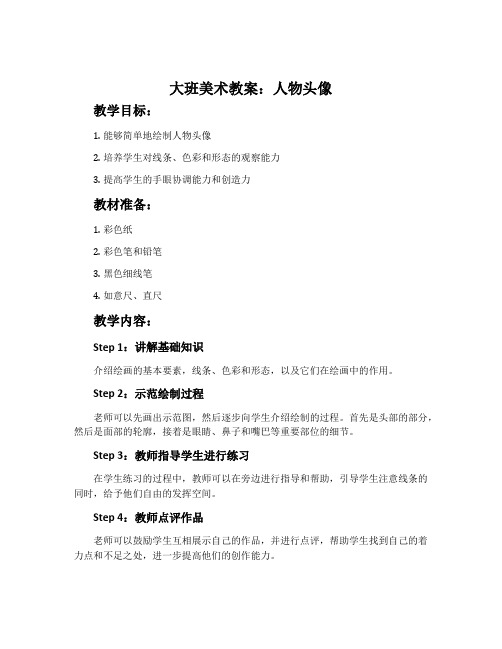 大班美术教案：人物头像

教学目标：

1. 能够简单地绘制人物头像

2. 培养学生对线条、色彩和形态的观察能力

3. 提高学生的手眼协调能力和创造力

教材准备：

1. 彩色纸

2. 彩色笔和铅笔

3. 黑色细线笔

4. 如意尺、直尺

教学内容：

Step 1：讲解基础知识

介绍绘画的基本要素，线条、色彩和形态，以及它们在绘画中的作用。

Step 2：示范绘制过程

老师可以先画出示范图，然后逐步向学生介绍绘制的过程。首先是头部的部分，然后是面部的轮廓，接着是眼睛、鼻子和嘴巴等重要部位的细节。

Step 3：教师指导学生进行练习

在学生练习的过程中，教师可以在旁边进行指导和帮助，引导学生注意线条的同时，给予他们自由的发挥空间。

Step 4：教师点评作品

老师可以鼓励学生互相展示自己的作品，并进行点评，帮助学生找到自己的着力点和不足之处，进一步提高他们的创作能力。